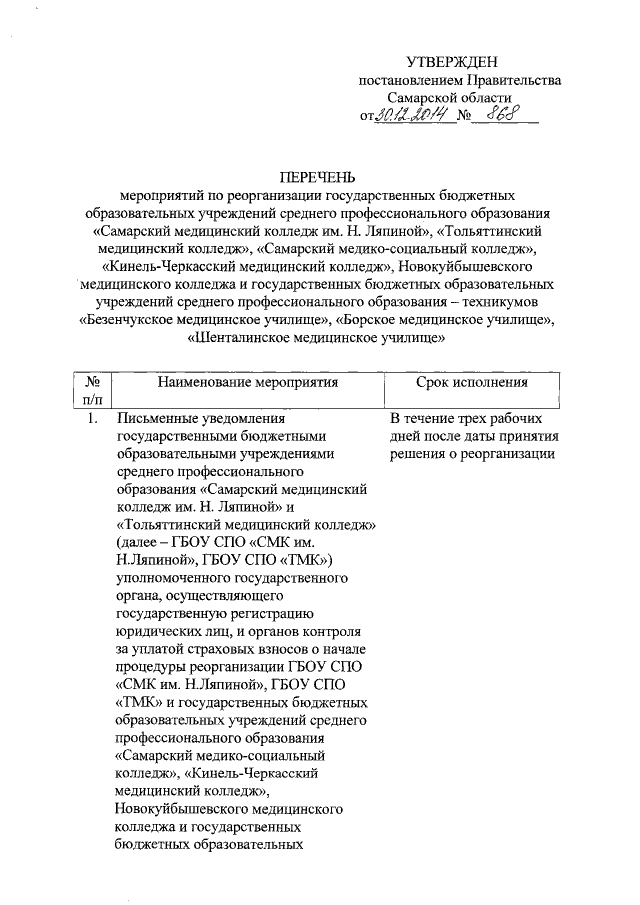 УТВЕРЖДЕН
постановлением Правительства
Самарской области
от 30.12.2014 № 868

ПЕРЕЧЕНЬ
мероприятий по реорганизации государственных бюджетных образовательных учреждений среднего профессионального образования «Самарский медицинский колледж им. Н. Ляпиной», «Тольяттинский медицинский колледж», «Самарский медико-социальный колледж», «Кинель-Черкасский медицинский колледж», Новокуйбышевского медицинского колледжа и государственных бюджетных образовательных учреждений среднего профессионального образования – техникумов «Безенчукское медицинское училище», «Борское медицинское училище», «Шенталинское медицинское училище»

| № п/п | Наименование мероприятия | Срок исполнения |
|---|---|---|
| 1. | Письменные уведомления государственными бюджетными образовательными учреждениями среднего профессионального образования «Самарский медицинский колледж им. Н. Ляпиной» и «Тольяттинский медицинский колледж» (далее – ГБОУ СПО «СМК им. Н.Ляпиной», ГБОУ СПО «ТМК») уполномоченного государственного органа, осуществляющего государственную регистрацию юридических лиц, и органов контроля за уплатой страховых взносов о начале процедуры реорганизации ГБОУ СПО «СМК им. Н.Ляпиной», ГБОУ СПО «ТМК» и государственных бюджетных образовательных учреждений среднего профессионального образования «Самарский медико-социальный колледж», «Кинель-Черкасский медицинский колледж», Новокуйбышевского медицинского колледжа и государственных бюджетных образовательных | В течение трех рабочих дней после даты принятия решения о реорганизации |